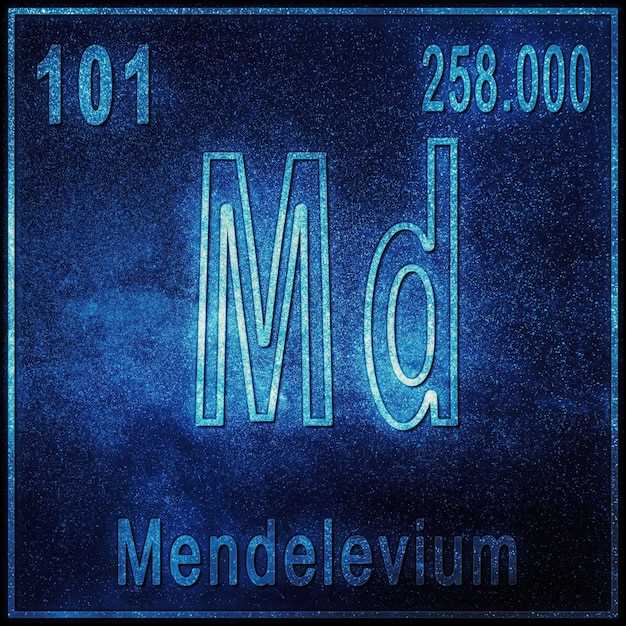 101

258.000

Md

Mendelevium